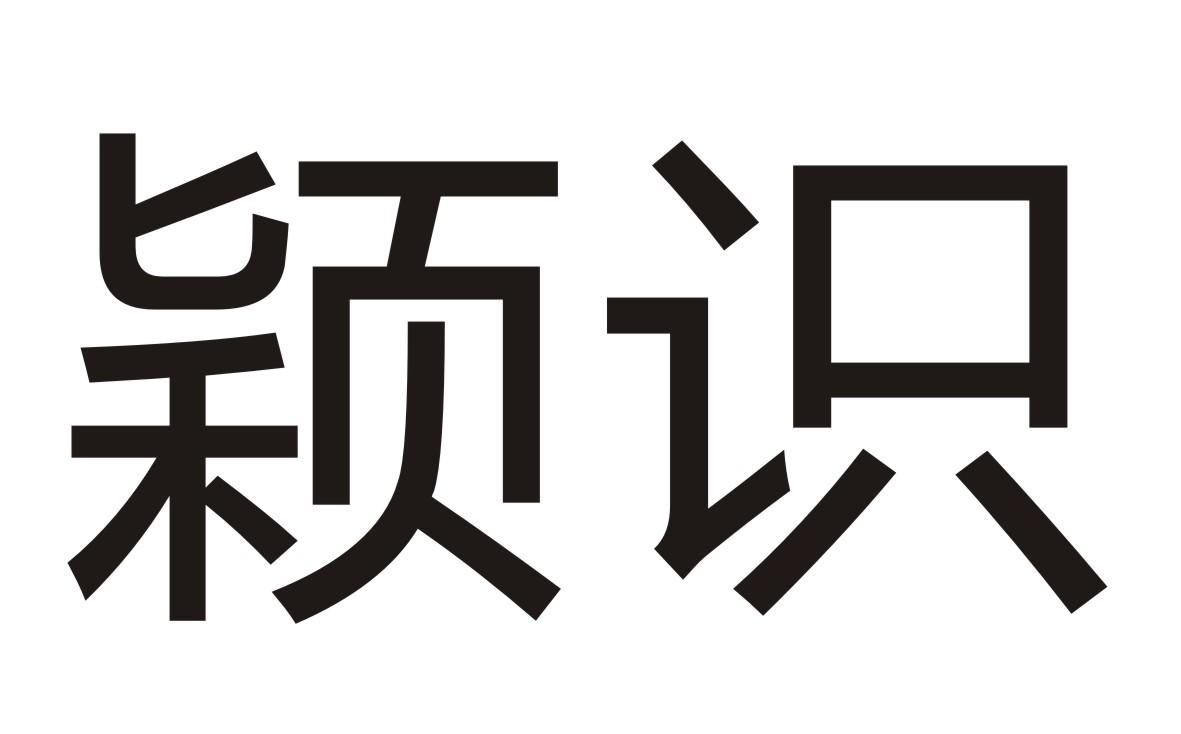 颖识